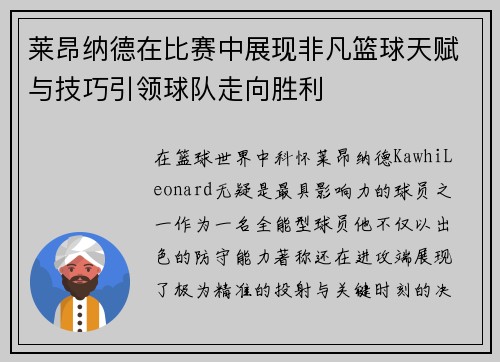 莱昂纳德在比赛中展现非凡篮球天赋与技巧引领球队走向胜利

在篮球世界中科怀莱昂纳德KawhiLeonard无疑是最具影响力的球员之一作为一名全能型球员他不仅以出色的防守能力著称还在进攻端展现了极为精准的投射与关键时刻的决